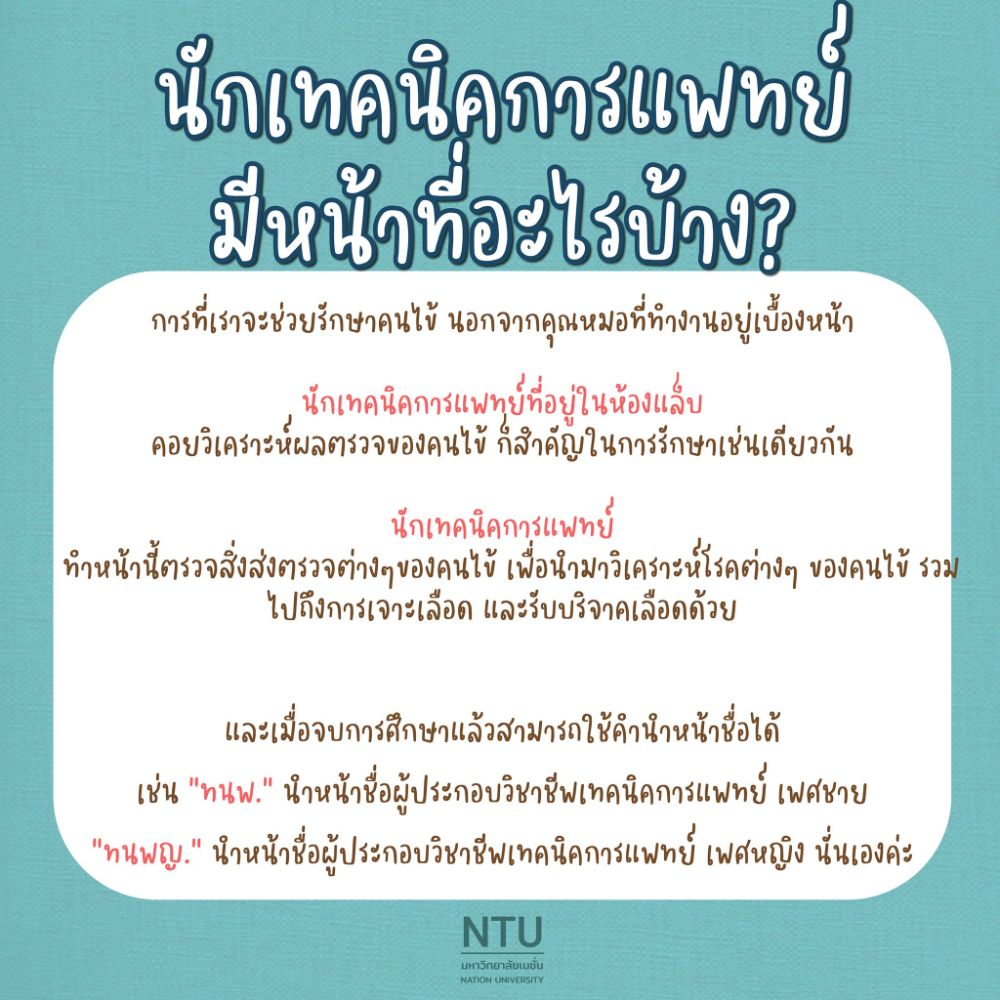 นักเทคนิคการแพทย์
มีหน้าที่อะไรบ้าง?

การที่เราจะช่วยรักษาคนไข้ นอกจากคุณหมอที่ทำงานอยู่เบื้องหน้า

นักเทคนิคการแพทย์ที่อยู่ในห้องแล็บ
คอยวิเคราะห์ผลตรวจของคนไข้ ก็สำคัญในการรักษาเช่นเดียวกัน

นักเทคนิคการแพทย์
ทำหน้าที่ตรวจสิ่งส่งตรวจต่างๆของคนไข้ เพื่อนำมาวิเคราะห์โรคต่างๆ ของคนไข้ รวมไปถึงการเจาะเลือด และรับบริจาคเลือดด้วย

และเมื่อจบการศึกษาแล้วสามารถใช้คำนำหน้าชื่อได้

เช่น "ทนพ." นำหน้าชื่อผู้ประกอบวิชาชีพเทคนิคการแพทย์ เพศชาย

"ทนพญ." นำหน้าชื่อผู้ประกอบวิชาชีพเทคนิคการแพทย์ เพศหญิง นั่นเองค่ะ

NTU
มหาวิทยาลัยเนชั่น
NATION UNIVERSITY